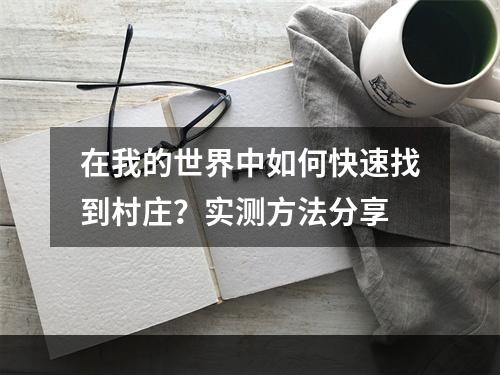 在我的世界中如何快速找到村庄？实测方法分享